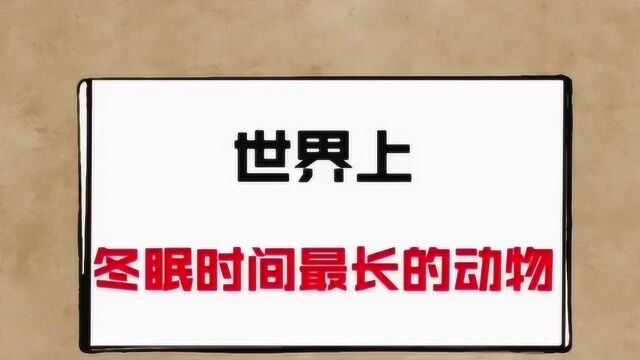 世界上

冬眠时间最长的动物